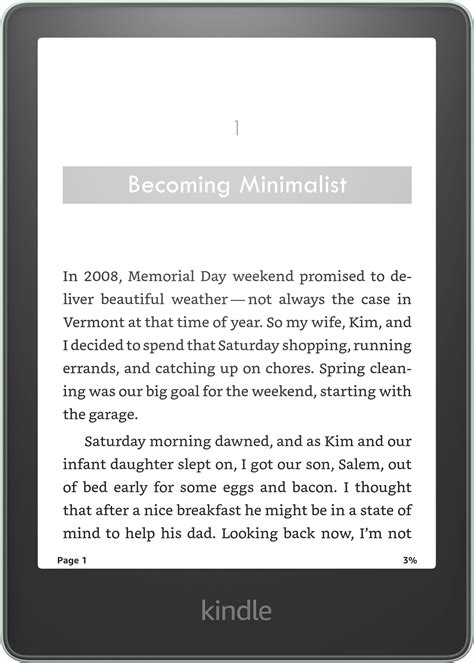 1

Becoming Minimalist

In 2008, Memorial Day weekend promised to deliver beautiful weather — not always the case in Vermont at that time of year. So my wife, Kim, and I decided to spend that Saturday shopping, running errands, and catching up on chores. Spring cleaning was our big goal for the weekend, starting with the garage.

Saturday morning dawned, and as Kim and our infant daughter slept on, I got our son, Salem, out of bed early for some eggs and bacon. I thought that after a nice breakfast he might be in a state of mind to help his dad. Looking back now, I'm not

Page 1

3%

kindle